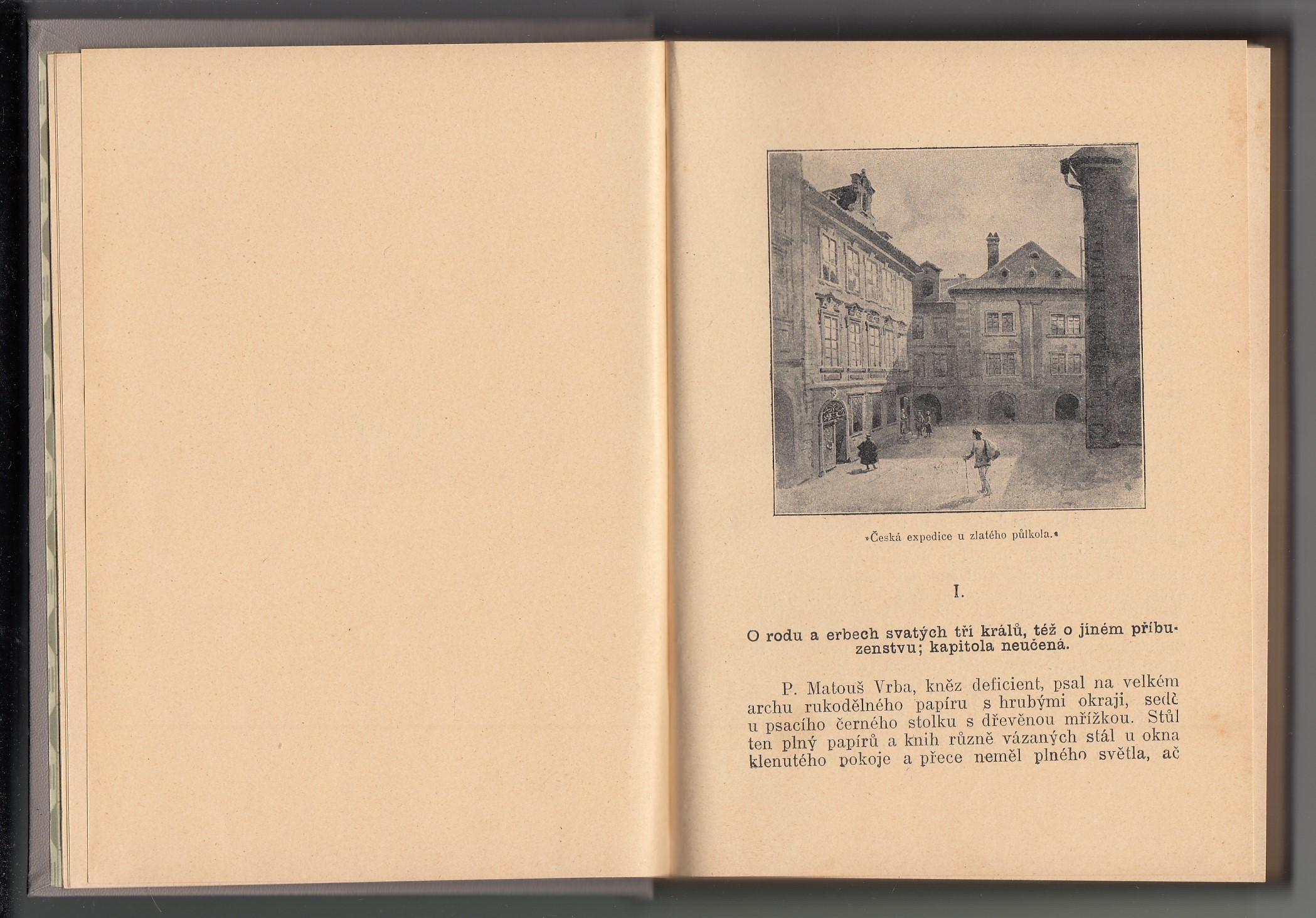 »Česká expedice u zlatého půlkola.«

I.

O rodu a erbech svatých tří králů, též o jiném příbuzenstvu; kapitola neučená.

P. Matouš Vrba, kněz deficient, psal na velkém archu rukodělného papíru s hrubými okraji, sedě u psacího černého stolku s dřevěnou mřížkou. Stůl ten plný papírů a knih různě vázaných stál u okna klenutého pokoje a přece neměl plného světla, ač